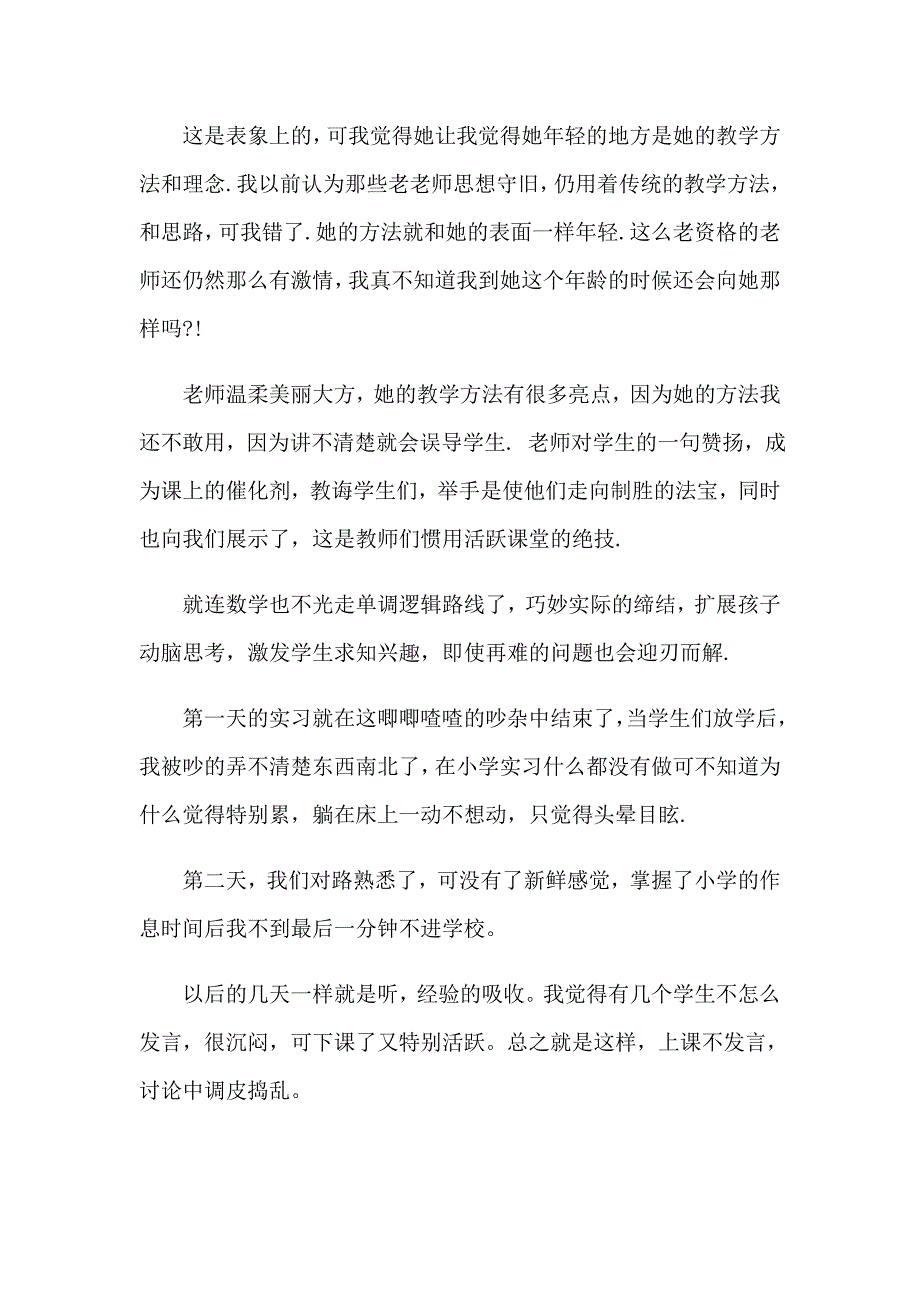 这是表象上的，可我觉得她让我觉得她年轻的地方是她的教学方法和理念.我以前认为那些老老师思想守旧，仍用着传统的教学方法，和思路，可我错了.她的方法就和她的表面一样年轻.这么老资格的老师还仍然那么有激情，我真不知道我到她这个年龄的时候还会向她那样吗?!

老师温柔美丽大方，她的教学方法有很多亮点，因为她的方法我还不敢用，因为讲不清楚就会误导学生. 老师对学生的一句赞扬，成为课上的催化剂，教诲学生们，举手是使他们走向制胜的法宝，同时也向我们展示了，这是教师们惯用活跃课堂的绝技.

就连数学也不光走单调逻辑路线了，巧妙实际的缔结，扩展孩子动脑思考，激发学生求知兴趣，即使再难的问题也会迎刃而解.

第一天的实习就在这唧唧喳喳的吵杂中结束了，当学生们放学后，我被吵的弄不清楚东西南北了，在小学实习什么都没有做可不知道为什么觉得特别累，躺在床上一动不想动，只觉得头晕目眩.

第二天，我们对路熟悉了，可没有了新鲜感觉，掌握了小学的作息时间后我不到最后一分钟不进学校。

以后的几天一样就是听，经验的吸收。我觉得有几个学生不怎么发言，很沉闷，可下课了又特别活跃。总之就是这样，上课不发言，讨论中调皮捣乱。